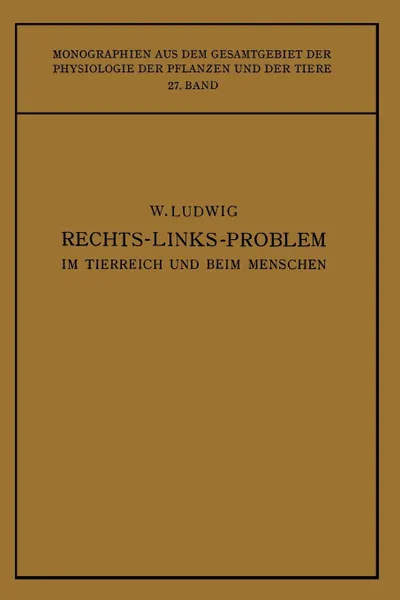 MONOGRAPHIEN AUS DEM GESAMTGEBIET DER PHYSIOLOGIE DER PFLANZEN UND DER TIERE
27. BAND

W. LUDWIG
RECHTS-LINKS-PROBLEM
IM TIERREICH UND BEIM MENSCHEN